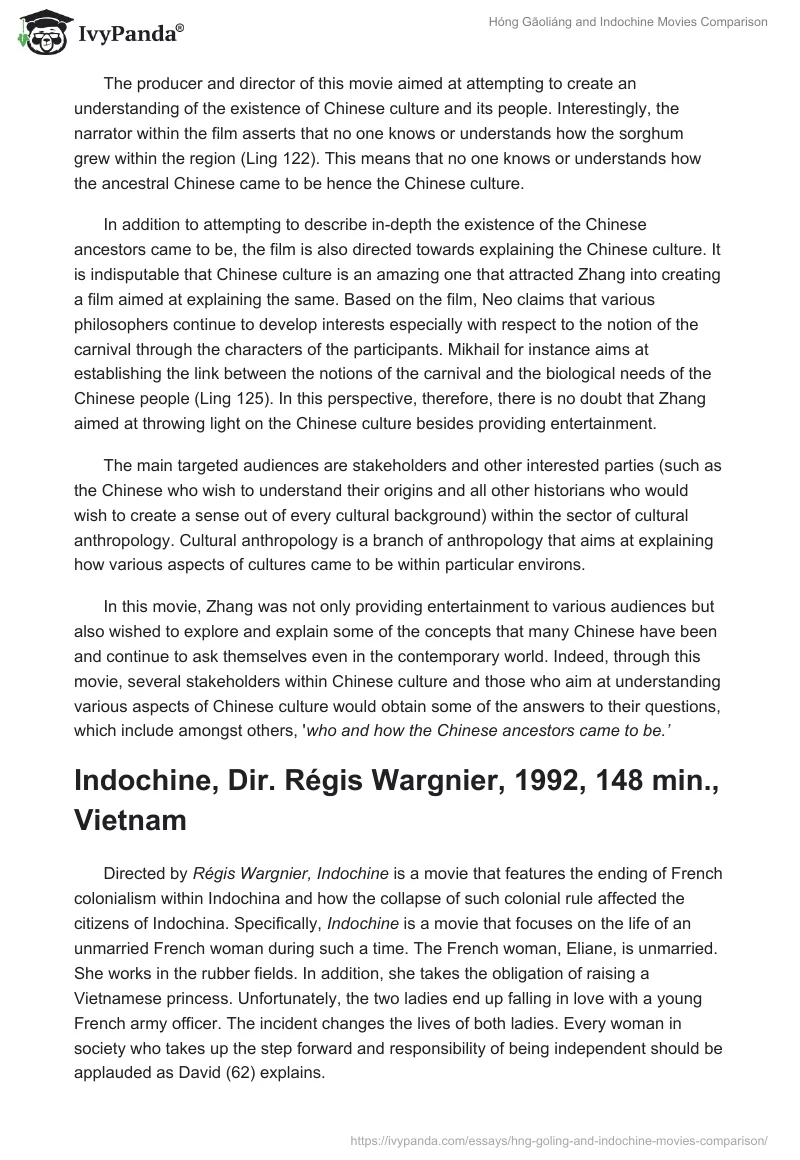 IvyPanda®

Hóng Gāoliáng and Indochine Movies Comparison

The producer and director of this movie aimed at attempting to create an understanding of the existence of Chinese culture and its people. Interestingly, the narrator within the film asserts that no one knows or understands how the sorghum grew within the region (Ling 122). This means that no one knows or understands how the ancestral Chinese came to be hence the Chinese culture.

In addition to attempting to describe in-depth the existence of the Chinese ancestors came to be, the film is also directed towards explaining the Chinese culture. It is indisputable that Chinese culture is an amazing one that attracted Zhang into creating a film aimed at explaining the same. Based on the film, Neo claims that various philosophers continue to develop interests especially with respect to the notion of the carnival through the characters of the participants. Mikhail for instance aims at establishing the link between the notions of the carnival and the biological needs of the Chinese people (Ling 125). In this perspective, therefore, there is no doubt that Zhang aimed at throwing light on the Chinese culture besides providing entertainment.

The main targeted audiences are stakeholders and other interested parties (such as the Chinese who wish to understand their origins and all other historians who would wish to create a sense out of every cultural background) within the sector of cultural anthropology. Cultural anthropology is a branch of anthropology that aims at explaining how various aspects of cultures came to be within particular environs.

In this movie, Zhang was not only providing entertainment to various audiences but also wished to explore and explain some of the concepts that many Chinese have been and continue to ask themselves even in the contemporary world. Indeed, through this movie, several stakeholders within Chinese culture and those who aim at understanding various aspects of Chinese culture would obtain some of the answers to their questions, which include amongst others, 'who and how the Chinese ancestors came to be.'

Indochine, Dir. Régis Wargnier, 1992, 148 min., Vietnam

Directed by Régis Wargnier, Indochine is a movie that features the ending of French colonialism within Indochina and how the collapse of such colonial rule affected the citizens of Indochina. Specifically, Indochine is a movie that focuses on the life of an unmarried French woman during such a time. The French woman, Eliane, is unmarried. She works in the rubber fields. In addition, she takes the obligation of raising a Vietnamese princess. Unfortunately, the two ladies end up falling in love with a young French army officer. The incident changes the lives of both ladies. Every woman in society who takes up the step forward and responsibility of being independent should be applauded as David (62) explains.

https://ivypanda.com/essays/hng-goling-and-indochine-movies-comparison/